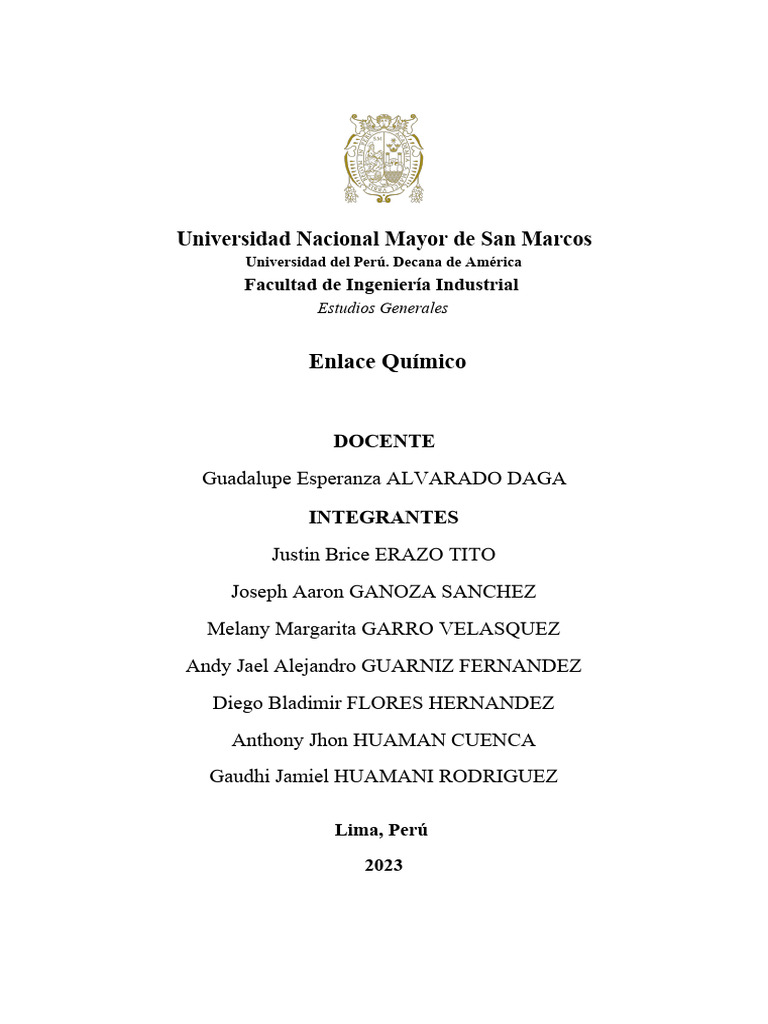 Universidad Nacional Mayor de San Marcos
Universidad del Perú. Decana de América
Facultad de Ingeniería Industrial
Estudios Generales

Enlace Químico

DOCENTE

Guadalupe Esperanza ALVARADO DAGA

INTEGRANTES

Justin Brice ERAZO TITO

Joseph Aaron GANOZA SANCHEZ

Melany Margarita GARRO VELASQUEZ

Andy Jael Alejandro GUARNIZ FERNANDEZ

Diego Bladimir FLORES HERNANDEZ

Anthony Jhon HUAMAN CUENCA

Gaudhi Jamiel HUAMANI RODRIGUEZ

Lima, Perú

2023